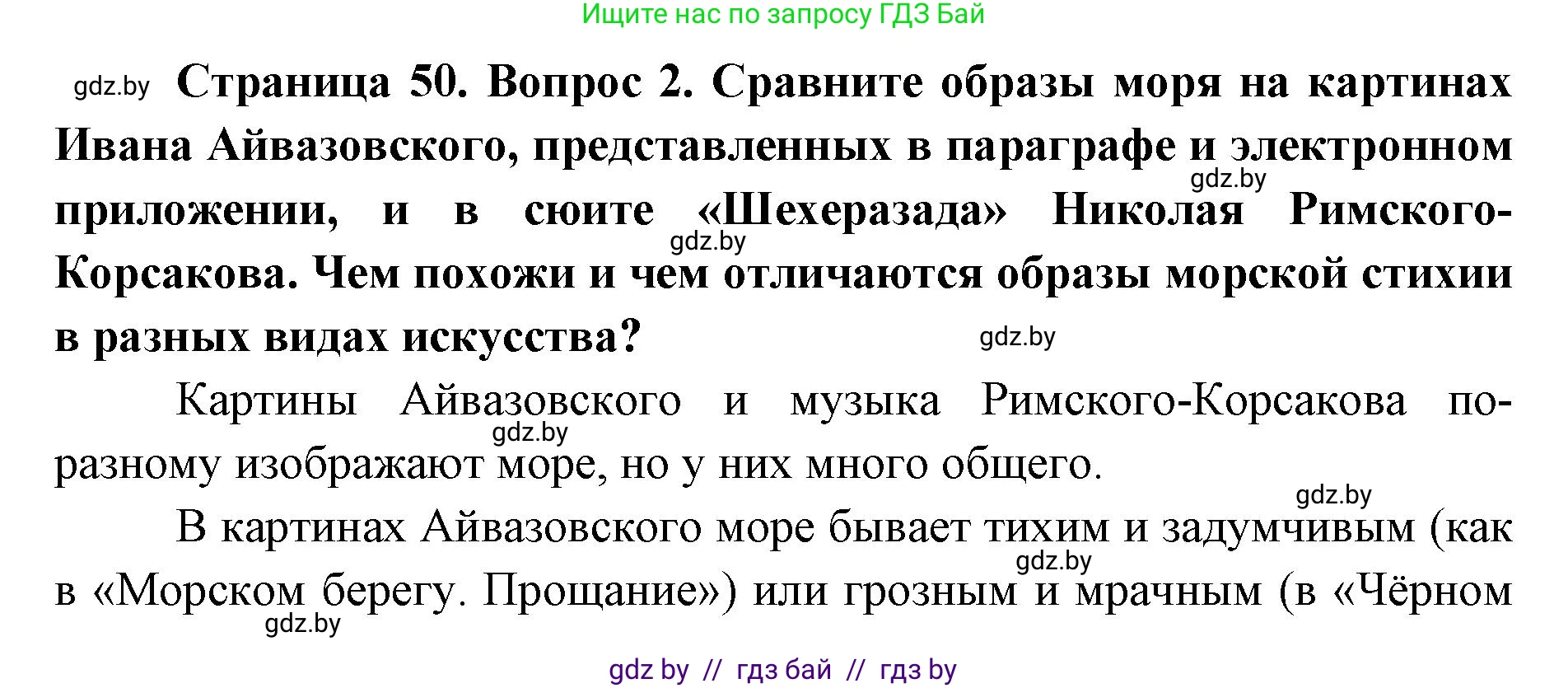 Ищите нас по запросу ГДЗ Бай

gdz.by **Страница 50. Вопрос 2. Сравните образы моря на картинах Ивана Айвазовского, представленных в параграфе и электронном приложении, и в сюите «Шехеразада» Николая Римского-Корсакова. Чем похожи и чем отличаются образы морской стихии в разных видах искусства?**

gdz.by gdz.by gdz.by

Картины Айвазовского и музыка Римского-Корсакова по-разному изображают море, но у них много общего.

gdz.by gdz.by

В картинах Айвазовского море бывает тихим и задумчивым (как в «Морском берегу. Прощание») или грозным и мрачным (в «Чёрном

gdz.by gdz.by

gdz by // гдз бай // гдз by